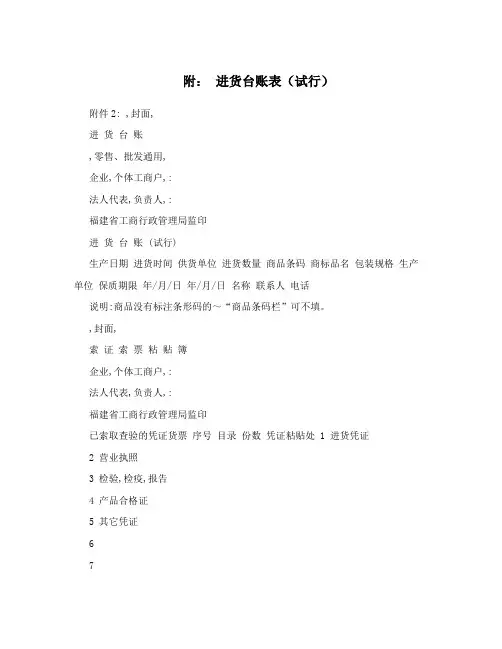 附：　进货台账表（试行）

附件 2: ,封面,

进 货 台 账

,零售、批发通用,

企业,个体工商户,:

法人代表,负责人,:

福建省工商行政管理局监印

进 货 台 账（试行）

生产日期 进货时间 供货单位 进货数量 商品条码 商标品名 包装规格 生产单位 保质期限 年/月/日 年/月/日 名称 联系人 电话

说明:商品没有标注条形码的～“商品条码栏”可不填。

,封面,

索 证 索 票 粘 贴 簿

企业,个体工商户,:

法人代表,负责人,:

福建省工商行政管理局监印

已索取查验的凭证货票 序号 目录 份数 凭证粘贴处 1 进货凭证

2 营业执照

3 检验,检疫,报告

4 产品合格证

5 其它凭证

6

7